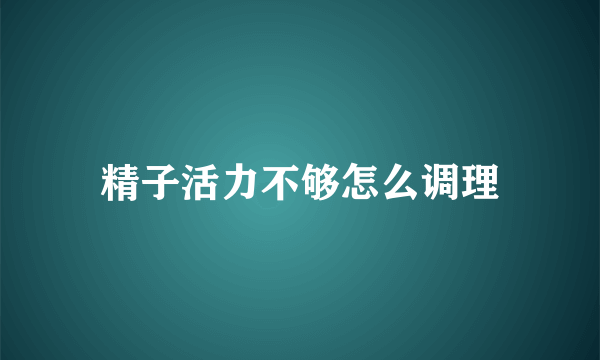 精子活力不够怎么调理